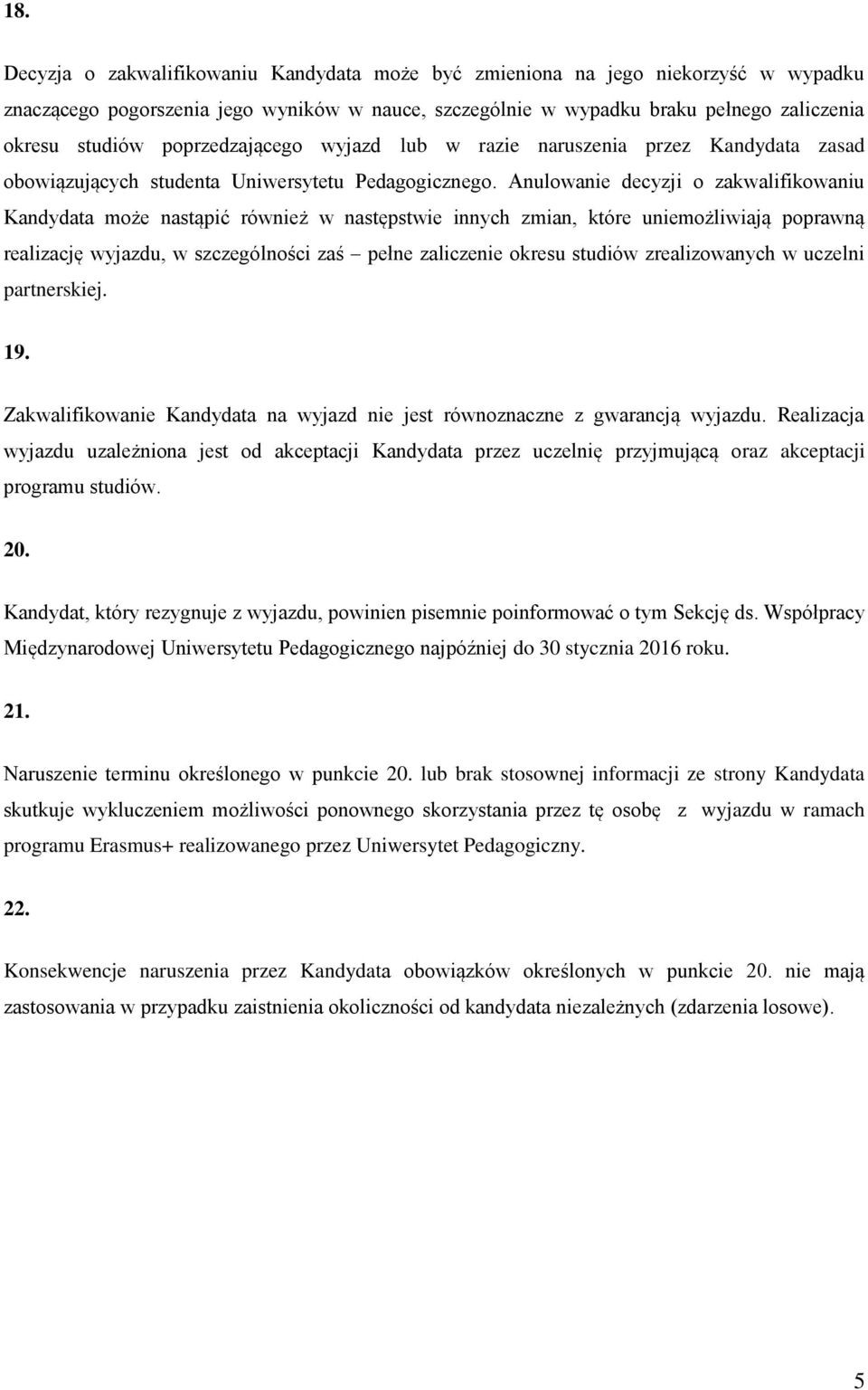 18.

Decyzja o zakwalifikowaniu Kandydata może być zmieniona na jego niekorzyść w wypadku znaczącego pogorszenia jego wyników w nauce, szczególnie w wypadku braku pełnego zaliczenia okresu studiów poprzedzającego wyjazd lub w razie naruszenia przez Kandydata zasad obowiązujących studenta Uniwersytetu Pedagogicznego. Anulowanie decyzji o zakwalifikowaniu Kandydata może nastąpić również w następstwie innych zmian, które uniemożliwiają poprawną realizację wyjazdu, w szczególności zaś – pełne zaliczenie okresu studiów zrealizowanych w uczelni partnerskiej.

19.

Zakwalifikowanie Kandydata na wyjazd nie jest równoznaczne z gwarancją wyjazdu. Realizacja wyjazdu uzależniona jest od akceptacji Kandydata przez uczelnię przyjmującą oraz akceptacji programu studiów.

20.

Kandydat, który rezygnuje z wyjazdu, powinien pisemnie poinformować o tym Sekcję ds. Współpracy Międzynarodowej Uniwersytetu Pedagogicznego najpóźniej do 30 stycznia 2016 roku.

21.

Naruszenie terminu określonego w punkcie 20. lub brak stosownej informacji ze strony Kandydata skutkuje wykluczeniem możliwości ponownego skorzystania przez tę osobę z wyjazdu w ramach programu Erasmus+ realizowanego przez Uniwersytet Pedagogiczny.

22.

Konsekwencje naruszenia przez Kandydata obowiązków określonych w punkcie 20. nie mają zastosowania w przypadku zaistnienia okoliczności od kandydata niezależnych (zdarzenia losowe).

5